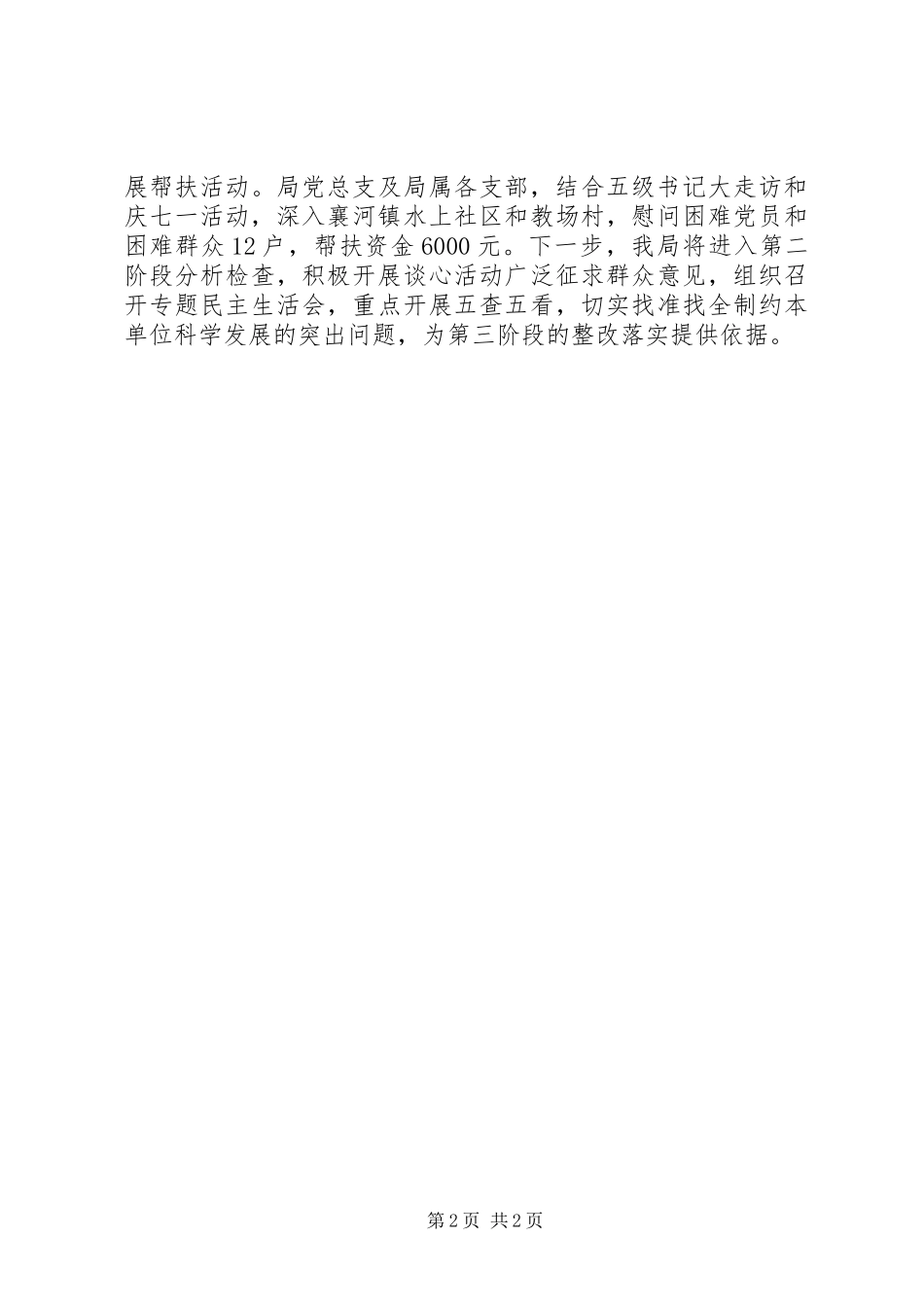 展帮扶活动。局党总支及局属各支部，结合五级书记大走访和庆七一活动，深入襄河镇水上社区和教场村，慰问困难党员和困难群众12户，帮扶资金6000元。下一步，我局将进入第二阶段分析检查，积极开展谈心活动广泛征求群众意见，组织召开专题民主生活会，重点开展五查五看，切实找准找全制约本单位科学发展的突出问题，为第三阶段的整改落实提供依据。

第2页 共2页